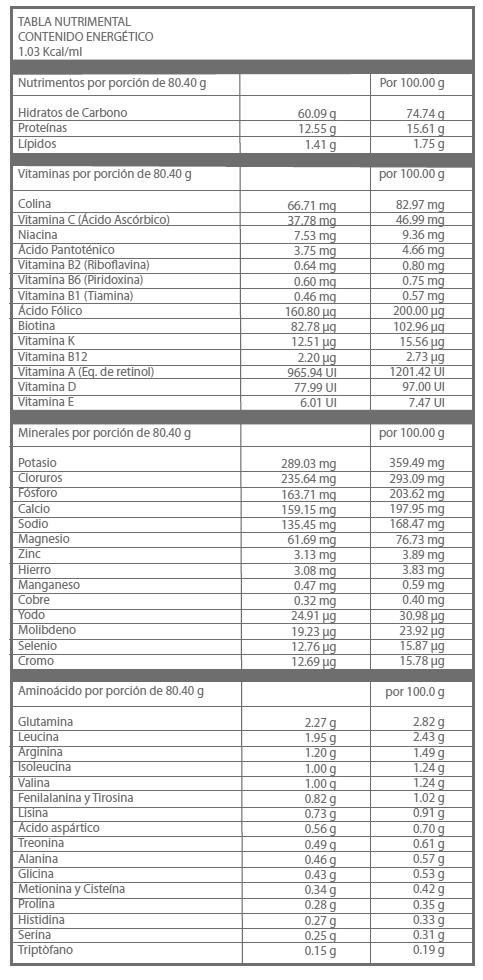 TABLA NUTRIMENTAL
CONTENIDO ENERGÉTICO
1.03 Kcal/ml

| Nutrimentos por porción de 80.40 g | | Por 100.00 g |
|---|---|---|
| Hidratos de Carbono | 60.09 g | 74.74 g |
| Proteínas | 12.55 g | 15.61 g |
| Lípidos | 1.41 g | 1.75 g |

| Vitaminas por porción de 80.40 g | | por 100.00 g |
|---|---|---|
| Colina | 66.71 mg | 82.97 mg |
| Vitamina C (Ácido Ascórbico) | 37.78 mg | 46.99 mg |
| Niacina | 7.53 mg | 9.36 mg |
| Ácido Pantoténico | 3.75 mg | 4.66 mg |
| Vitamina B2 (Riboflavina) | 0.64 mg | 0.80 mg |
| Vitamina B6 (Piridoxina) | 0.60 mg | 0.75 mg |
| Vitamina B1 (Tiamina) | 0.46 mg | 0.57 mg |
| Ácido Fólico | 160.80 µg | 200.00 µg |
| Biotina | 82.78 µg | 102.96 µg |
| Vitamina K | 12.51 µg | 15.56 µg |
| Vitamina B12 | 2.20 µg | 2.73 µg |
| Vitamina A (Eq. de retinol) | 965.94 UI | 1201.42 UI |
| Vitamina D | 77.99 UI | 97.00 UI |
| Vitamina E | 6.01 UI | 7.47 UI |

| Minerales por porción de 80.40 g | | por 100.00 g |
|---|---|---|
| Potasio | 289.03 mg | 359.49 mg |
| Cloruros | 235.64 mg | 293.09 mg |
| Fósforo | 163.71 mg | 203.62 mg |
| Calcio | 159.15 mg | 197.95 mg |
| Sodio | 135.45 mg | 168.47 mg |
| Magnesio | 61.69 mg | 76.73 mg |
| Zinc | 3.13 mg | 3.89 mg |
| Hierro | 3.08 mg | 3.83 mg |
| Manganeso | 0.47 mg | 0.59 mg |
| Cobre | 0.32 mg | 0.40 mg |
| Yodo | 24.91 µg | 30.98 µg |
| Molibdeno | 19.23 µg | 23.92 µg |
| Selenio | 12.76 µg | 15.87 µg |
| Cromo | 12.69 µg | 15.78 µg |

| Aminoácido por porción de 80.40 g | | por 100.0 g |
|---|---|---|
| Glutamina | 2.27 g | 2.82 g |
| Leucina | 1.95 g | 2.43 g |
| Arginina | 1.20 g | 1.49 g |
| Isoleucina | 1.00 g | 1.24 g |
| Valina | 1.00 g | 1.24 g |
| Fenilalanina y Tirosina | 0.82 g | 1.02 g |
| Lisina | 0.73 g | 0.91 g |
| Ácido aspártico | 0.56 g | 0.70 g |
| Treonina | 0.49 g | 0.61 g |
| Alanina | 0.46 g | 0.57 g |
| Glicina | 0.43 g | 0.53 g |
| Metionina y Cisteína | 0.34 g | 0.42 g |
| Prolina | 0.28 g | 0.35 g |
| Histidina | 0.27 g | 0.33 g |
| Serina | 0.25 g | 0.31 g |
| Triptófano | 0.15 g | 0.19 g |